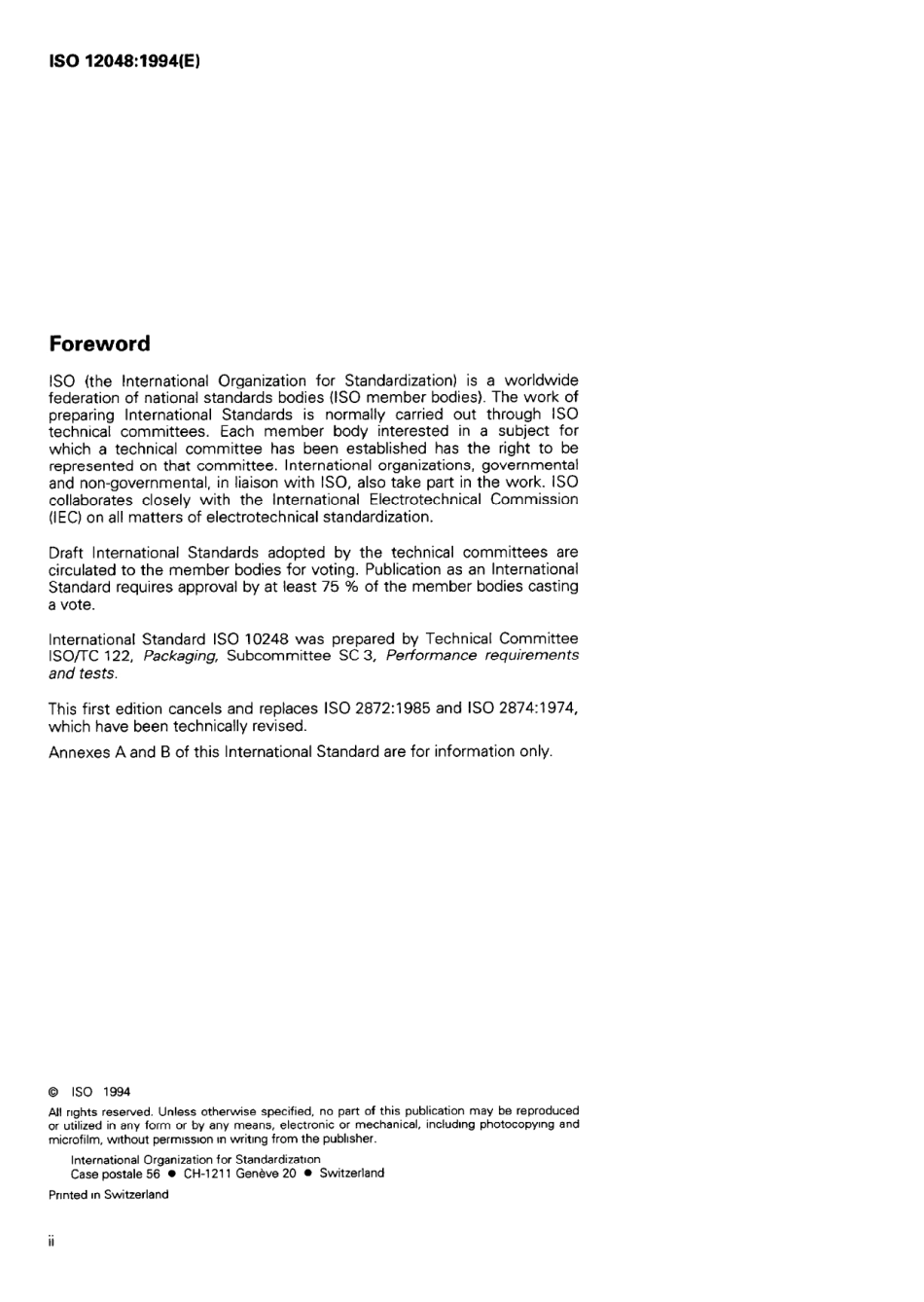 ISO 12048:1994(E)

Foreword

ISO (the International Organization for Standardization) is a worldwide federation of national standards bodies (ISO member bodies). The work of preparing International Standards is normally carried out through ISO technical committees. Each member body interested in a subject for which a technical committee has been established has the right to be represented on that committee. International organizations, governmental and non-governmental, in liaison with ISO, also take part in the work. ISO collaborates closely with the International Electrotechnical Commission (IEC) on all matters of electrotechnical standardization.

Draft International Standards adopted by the technical committees are circulated to the member bodies for voting. Publication as an International Standard requires approval by at least 75 % of the member bodies casting a vote.

International Standard ISO 10248 was prepared by Technical Committee ISO/TC 122, Packaging, Subcommittee SC 3, Performance requirements and tests.

This first edition cancels and replaces ISO 2872:1985 and ISO 2874:1974, which have been technically revised.

Annexes A and B of this International Standard are for information only.

© ISO 1994

All rights reserved. Unless otherwise specified, no part of this publication may be reproduced or utilized in any form or by any means, electronic or mechanical, including photocopying and microfilm, without permission in writing from the publisher.

International Organization for Standardization
Case postale 56 • CH-1211 Genève 20 • Switzerland

Printed in Switzerland

ii